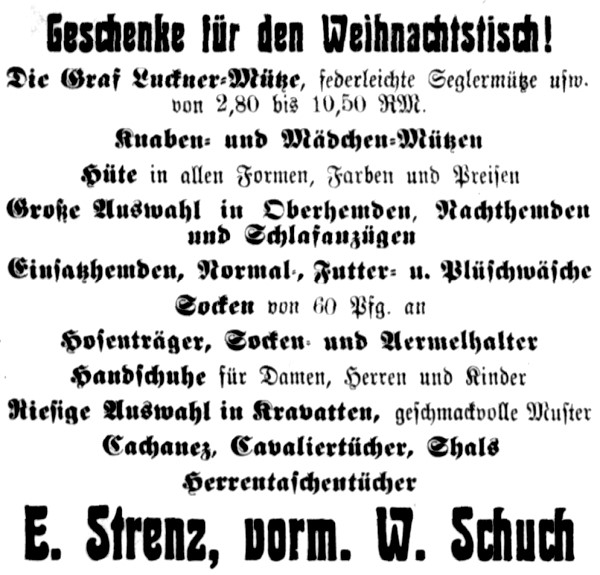 Geschenke für den Weihnachtstisch!

Die Graf Luckner-Mütze, federleichte Seglermütze usw. von 2,80 bis 10,50 RM.

Knaben- und Mädchen-Mützen

Hüte in allen Formen, Farben und Preisen

Große Auswahl in Oberhemden, Nachthemden und Schlafanzügen

Einsatzhemden, Normal-, Futter- u. Plüschwäsche

Socken von 60 Pfg. an

Hosenträger, Socken- und Aermelhalter

Handschuhe für Damen, Herren und Kinder

Riesige Auswahl in Kravatten, geschmackvolle Muster

Cachanez, Cavaliertücher, Shals

Herrentaschentücher

E. Strenz, vorm. W. Schuch